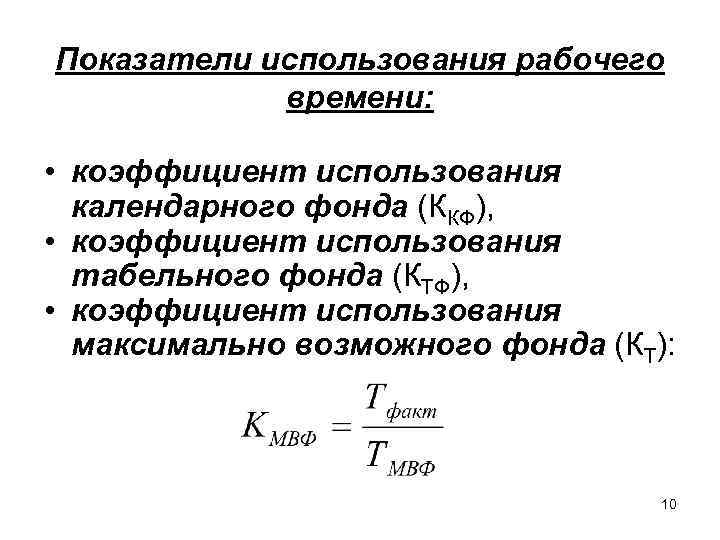 Показатели использования рабочего времени:

• коэффициент использования календарного фонда ($К_{КФ}$),
• коэффициент использования табельного фонда ($К_{ТФ}$),
• коэффициент использования максимально возможного фонда ($К_{Т}$):

$K_{МВФ} = \frac{T_{факт}}{T_{МВФ}}$

10